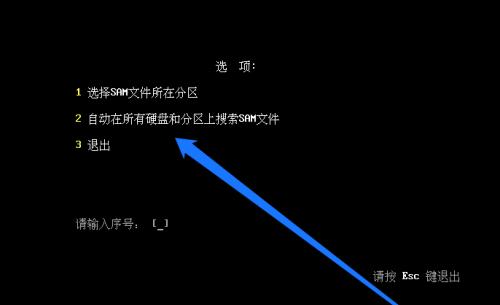 选 项:

1 选择SAM文件所在分区

2 自动在所有硬盘和分区上搜索SAM文件

3 退出

请输入序号: [_]

请按 Esc 键退出